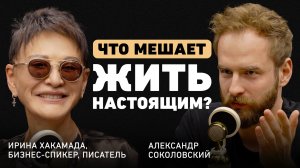 ЧТО МЕШАЕТ
ЖИТЬ
НАСТОЯЩИМ?

ИРИНА ХАКАМАДА,
БИЗНЕС-СПИКЕР, ПИСАТЕЛЬ

АЛЕКСАНДР
СОКОЛОВСКИЙ